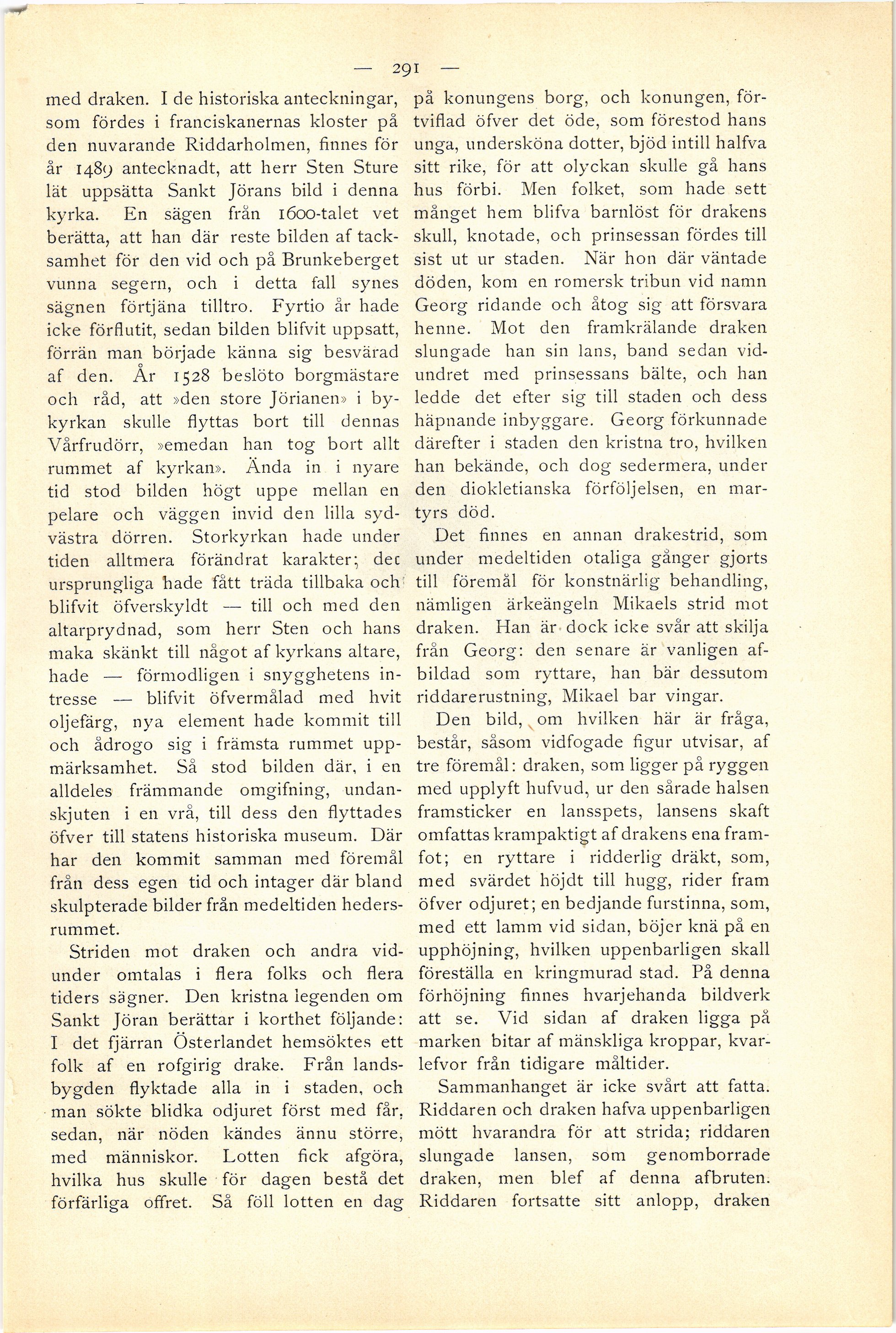 — 291 —

med draken. I de historiska anteckningar, som fördes i franciskanernas kloster på den nuvarande Riddarholmen, finnes för år 1489 antecknadt, att herr Sten Sture lät uppsätta Sankt Jörans bild i denna kyrka. En sägen från 1600-talet vet berätta, att han där reste bilden af tacksamhet för den vid och på Brunkeberget vunna segern, och i detta fall synes sägnen förtjäna tilltro. Fyrtio år hade icke förflutit, sedan bilden blifvit uppsatt, förrän man började känna sig besvärad af den. År 1528 beslöto borgmästare och råd, att »den store Jörianen» i bykyrkan skulle flyttas bort till dennas Vårfrudörr, »emedan han tog bort allt rummet af kyrkan». Ända in i nyare tid stod bilden högt uppe mellan en pelare och väggen invid den lilla sydvästra dörren. Storkyrkan hade under tiden alltmera förändrat karakter; det ursprungliga hade fått träda tillbaka och blifvit öfverskyldt — till och med den altarprydnad, som herr Sten och hans maka skänkt till något af kyrkans altare, hade — förmodligen i snygghetens intresse — blifvit öfvermålad med hvit oljefärg, nya element hade kommit till och ådrogo sig i främsta rummet uppmärksamhet. Så stod bilden där, i en alldeles främmande omgifning, undanskjuten i en vrå, till dess den flyttades öfver till statens historiska museum. Där har den kommit samman med föremål från dess egen tid och intager där bland skulpterade bilder från medeltiden hedersrummet.

Striden mot draken och andra vidunder omtalas i flera folks och flera tiders sägner. Den kristna legenden om Sankt Jöran berättar i korthet följande: I det fjärran Österlandet hemsöktes ett folk af en rofgirig drake. Från landsbygden flyktade alla in i staden, och man sökte blidka odjuret först med får, sedan, när nöden kändes ännu större, med människor. Lotten fick afgöra, hvilka hus skulle för dagen bestå det förfärliga offret. Så föll lotten en dag på konungens borg, och konungen, förtviflad öfver det öde, som förestod hans unga, undersköna dotter, bjöd intill halfva sitt rike, för att olyckan skulle gå hans hus förbi. Men folket, som hade sett månget hem blifva barnlöst för drakens skull, knotade, och prinsessan fördes till sist ut ur staden. När hon där väntade döden, kom en romersk tribun vid namn Georg ridande och åtog sig att försvara henne. Mot den framkrälande draken slungade han sin lans, band sedan vidundret med prinsessans bälte, och han ledde det efter sig till staden och dess häpnande inbyggare. Georg förkunnade därefter i staden den kristna tro, hvilken han bekände, och dog sedermera, under den diokletianska förföljelsen, en martyrs död.

Det finnes en annan drakestrid, som under medeltiden otaliga gånger gjorts till föremål för konstnärlig behandling, nämligen ärkeängeln Mikaels strid mot draken. Han är dock icke svår att skilja från Georg: den senare är vanligen afbildad som ryttare, han bär dessutom riddarerustning, Mikael bar vingar.

Den bild, om hvilken här är fråga, består, såsom vidfogade figur utvisar, af tre föremål: draken, som ligger på ryggen med upplyft hufvud, ur den sårade halsen framsticker en lansspets, lansens skaft omfattas krampaktigt af drakens ena framfot; en ryttare i ridderlig dräkt, som, med svärdet höjdt till hugg, rider fram öfver odjuret; en bedjande furstinna, som, med ett lamm vid sidan, böjer knä på en upphöjning, hvilken uppenbarligen skall föreställa en kringmurad stad. På denna förhöjning finnes hvarjehanda bildverk att se. Vid sidan af draken ligga på marken bitar af mänskliga kroppar, kvarlefvor från tidigare måltider.

Sammanhanget är icke svårt att fatta. Riddaren och draken hafva uppenbarligen mött hvarandra för att strida; riddaren slungade lansen, som genomborrade draken, men blef af denna afbruten. Riddaren fortsatte sitt anlopp, draken